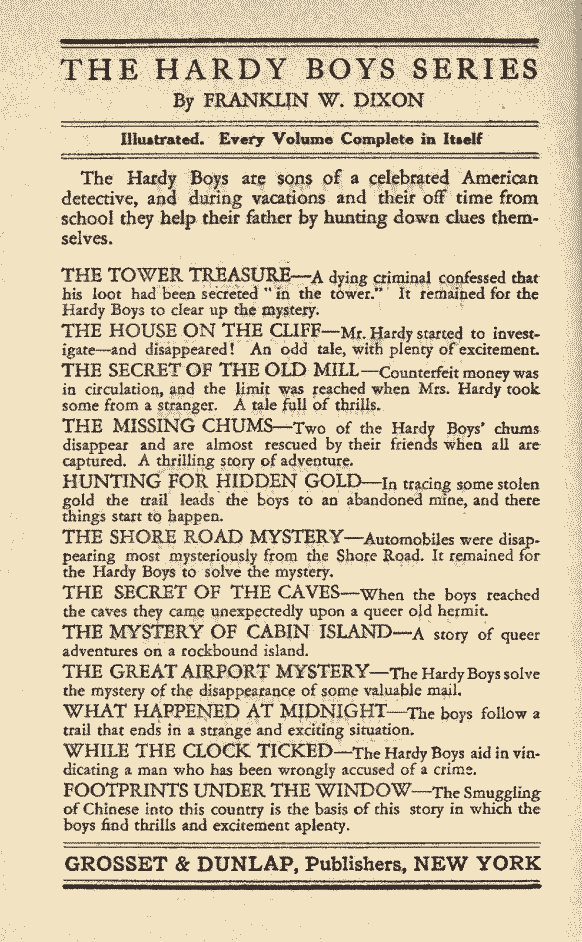 THE HARDY BOYS SERIES
By FRANKLIN W. DIXON

Illustrated. Every Volume Complete in Itself

The Hardy Boys are sons of a celebrated American detective, and during vacations and their off time from school they help their father by hunting down clues themselves.

THE TOWER TREASURE—A dying criminal confessed that his loot had been secreted "in the tower." It remained for the Hardy Boys to clear up the mystery.

THE HOUSE ON THE CLIFF—Mr. Hardy started to investigate—and disappeared! An odd tale, with plenty of excitement.

THE SECRET OF THE OLD MILL—Counterfeit money was in circulation, and the limit was reached when Mrs. Hardy took some from a stranger. A tale full of thrills.

THE MISSING CHUMS—Two of the Hardy Boys' chums disappear and are almost rescued by their friends when all are captured. A thrilling story of adventure.

HUNTING FOR HIDDEN GOLD—In tracing some stolen gold the trail leads the boys to an abandoned mine, and there things start to happen.

THE SHORE ROAD MYSTERY—Automobiles were disappearing most mysteriously from the Shore Road. It remained for the Hardy Boys to solve the mystery.

THE SECRET OF THE CAVES—When the boys reached the caves they came unexpectedly upon a queer old hermit.

THE MYSTERY OF CABIN ISLAND—A story of queer adventures on a rockbound island.

THE GREAT AIRPORT MYSTERY—The Hardy Boys solve the mystery of the disappearance of some valuable mail.

WHAT HAPPENED AT MIDNIGHT—The boys follow a trail that ends in a strange and exciting situation.

WHILE THE CLOCK TICKED—The Hardy Boys aid in vindicating a man who has been wrongly accused of a crime.

FOOTPRINTS UNDER THE WINDOW—The Smuggling of Chinese into this country is the basis of this story in which the boys find thrills and excitement aplenty.

GROSSET & DUNLAP, Publishers, NEW YORK